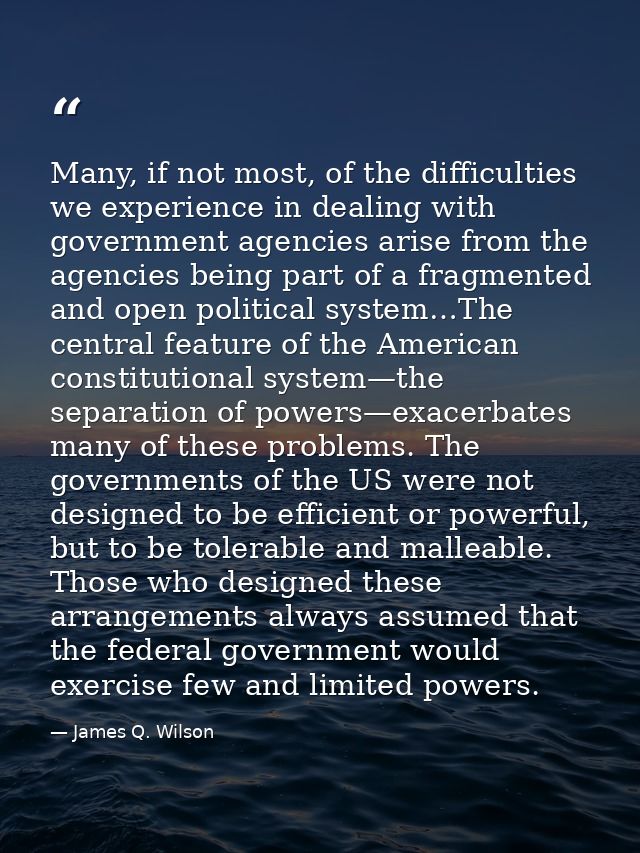 “

Many, if not most, of the difficulties we experience in dealing with government agencies arise from the agencies being part of a fragmented and open political system...The central feature of the American constitutional system—the separation of powers—exacerbates many of these problems. The governments of the US were not designed to be efficient or powerful, but to be tolerable and malleable. Those who designed these arrangements always assumed that the federal government would exercise few and limited powers.

— James Q. Wilson